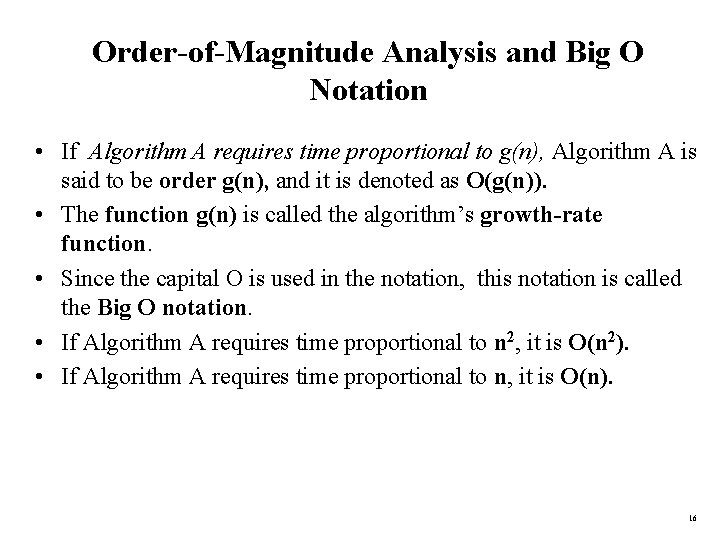 Order-of-Magnitude Analysis and Big O Notation

• If Algorithm A requires time proportional to g(n), Algorithm A is said to be order g(n), and it is denoted as O(g(n)).
• The function g(n) is called the algorithm's growth-rate function.
• Since the capital O is used in the notation, this notation is called the Big O notation.
• If Algorithm A requires time proportional to $n^2$, it is $O(n^2)$.
• If Algorithm A requires time proportional to n, it is O(n).

16